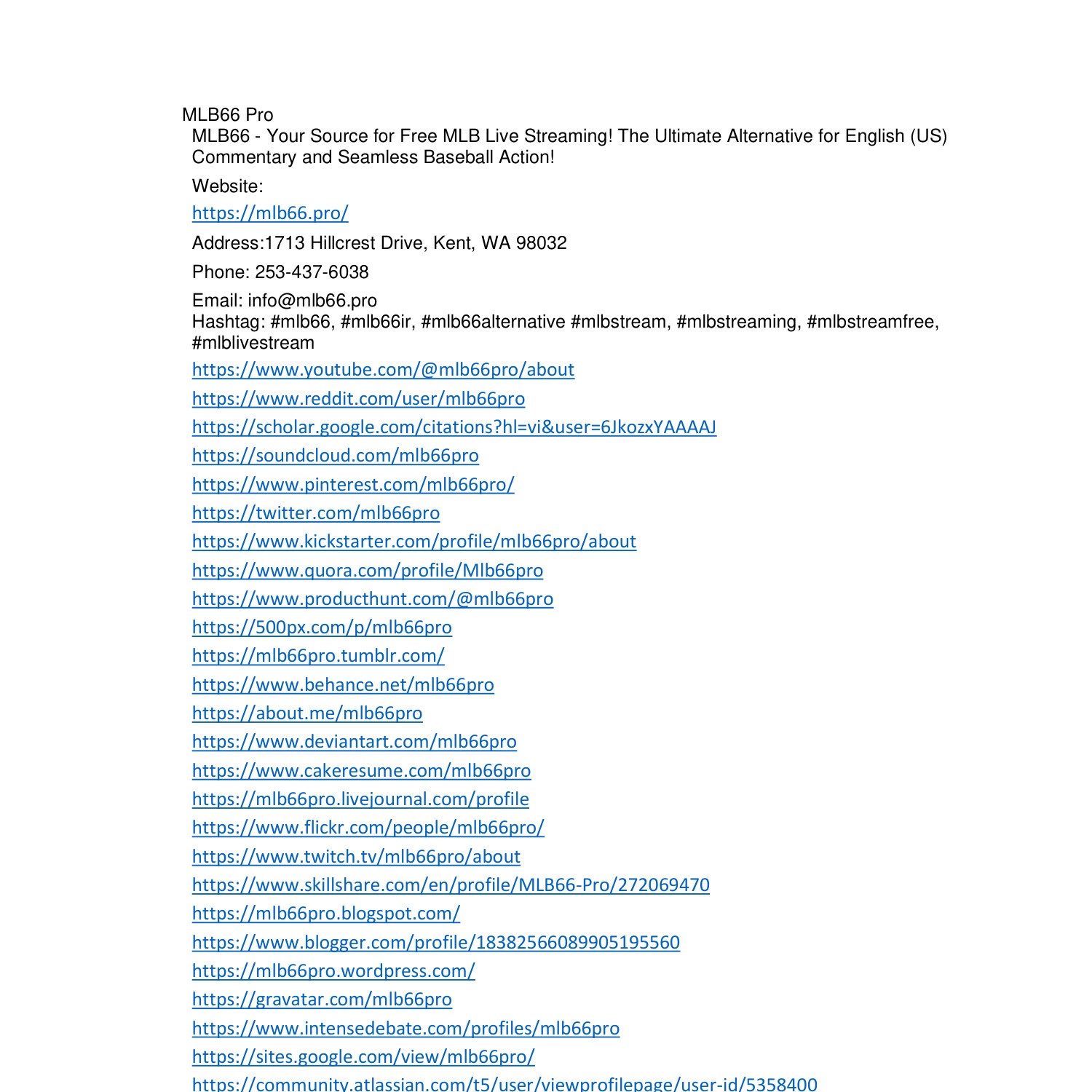 MLB66 Pro

MLB66 - Your Source for Free MLB Live Streaming! The Ultimate Alternative for English (US) Commentary and Seamless Baseball Action!

Website:

https://mlb66.pro/

Address:1713 Hillcrest Drive, Kent, WA 98032

Phone: 253-437-6038

Email: info@mlb66.pro
Hashtag: #mlb66, #mlb66ir, #mlb66alternative #mlbstream, #mlbstreaming, #mlbstreamfree, #mlblivestream

https://www.youtube.com/@mlb66pro/about

https://www.reddit.com/user/mlb66pro

https://scholar.google.com/citations?hl=vi&user=6JkozxYAAAAJ

https://soundcloud.com/mlb66pro

https://www.pinterest.com/mlb66pro/

https://twitter.com/mlb66pro

https://www.kickstarter.com/profile/mlb66pro/about

https://www.quora.com/profile/Mlb66pro

https://www.producthunt.com/@mlb66pro

https://500px.com/p/mlb66pro

https://mlb66pro.tumblr.com/

https://www.behance.net/mlb66pro

https://about.me/mlb66pro

https://www.deviantart.com/mlb66pro

https://www.cakeresume.com/mlb66pro

https://mlb66pro.livejournal.com/profile

https://www.flickr.com/people/mlb66pro/

https://www.twitch.tv/mlb66pro/about

https://www.skillshare.com/en/profile/MLB66-Pro/272069470

https://mlb66pro.blogspot.com/

https://www.blogger.com/profile/18382566089905195560

https://mlb66pro.wordpress.com/

https://gravatar.com/mlb66pro

https://www.intensedebate.com/profiles/mlb66pro

https://sites.google.com/view/mlb66pro/

https://community.atlassian.com/t5/user/viewprofilepage/user-id/5358400